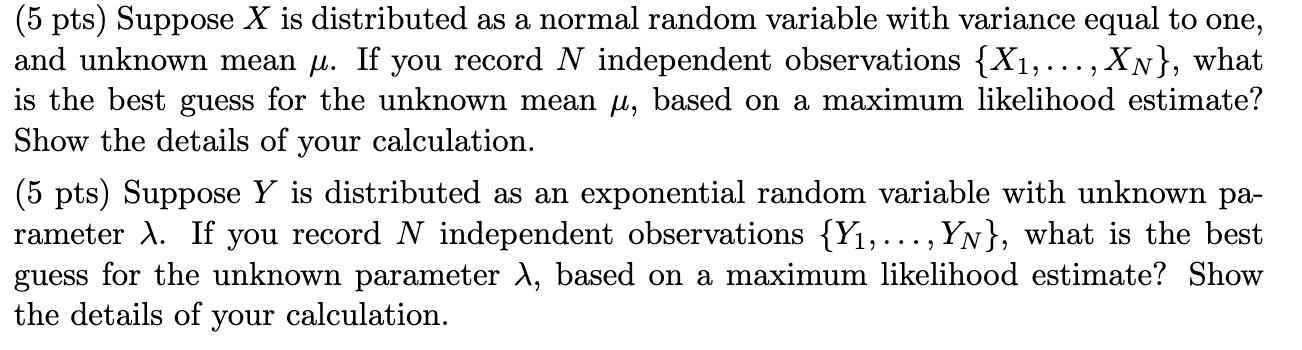 (5 pts) Suppose $X$ is distributed as a normal random variable with variance equal to one, and unknown mean $\mu$. If you record $N$ independent observations $\{X_1, \ldots, X_N\}$, what is the best guess for the unknown mean $\mu$, based on a maximum likelihood estimate? Show the details of your calculation.

(5 pts) Suppose $Y$ is distributed as an exponential random variable with unknown parameter $\lambda$. If you record $N$ independent observations $\{Y_1, \ldots, Y_N\}$, what is the best guess for the unknown parameter $\lambda$, based on a maximum likelihood estimate? Show the details of your calculation.